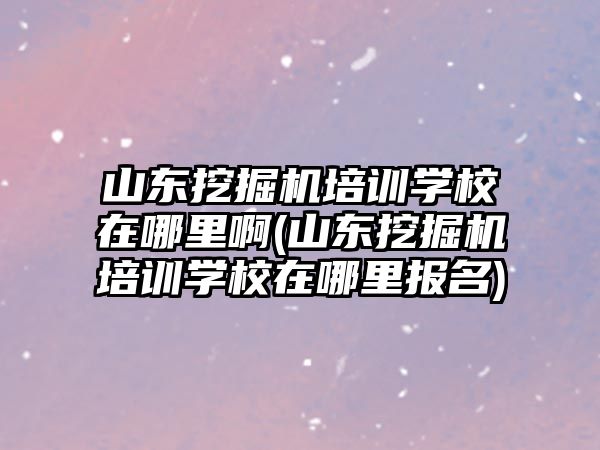 山东挖掘机培训学校在哪里啊(山东挖掘机培训学校在哪里报名)